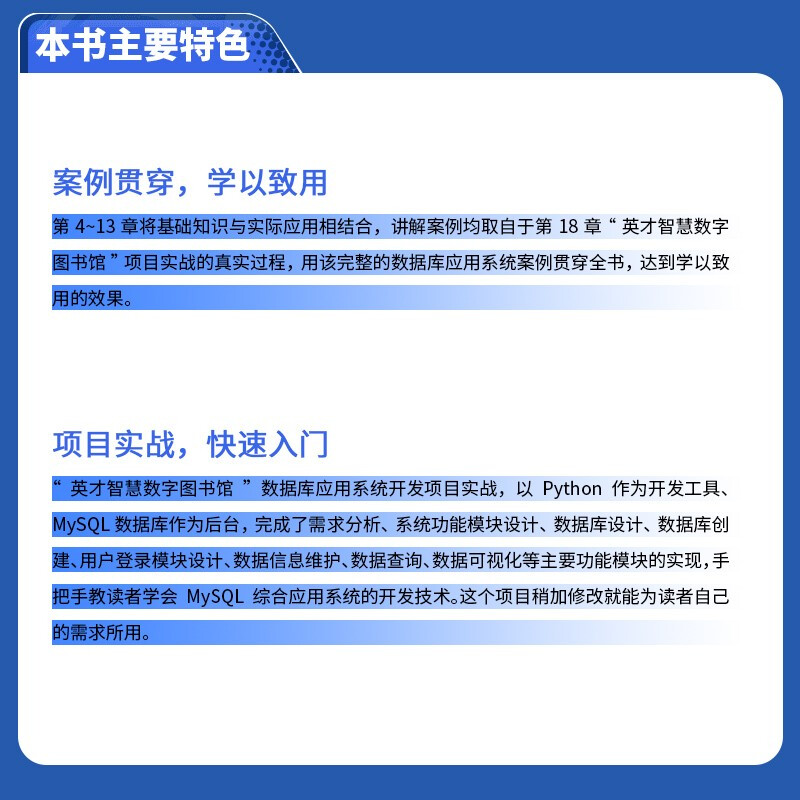 本书主要特色

案例贯穿，学以致用

第4~13章将基础知识与实际应用相结合，讲解案例均取自于第18章“英才智慧数字图书馆”项目实战的真实过程，用该完整的数据库应用系统案例贯穿全书，达到学以致用的效果。

项目实战，快速入门

“英才智慧数字图书馆”数据库应用系统开发项目实战，以Python作为开发工具、MySQL数据库作为后台，完成了需求分析、系统功能模块设计、数据库设计、数据库创建、用户登录模块设计、数据信息维护、数据查询、数据可视化等主要功能模块的实现，手把手教读者学会MySQL综合应用系统的开发技术。这个项目稍加修改就能为读者自己的需求所用。